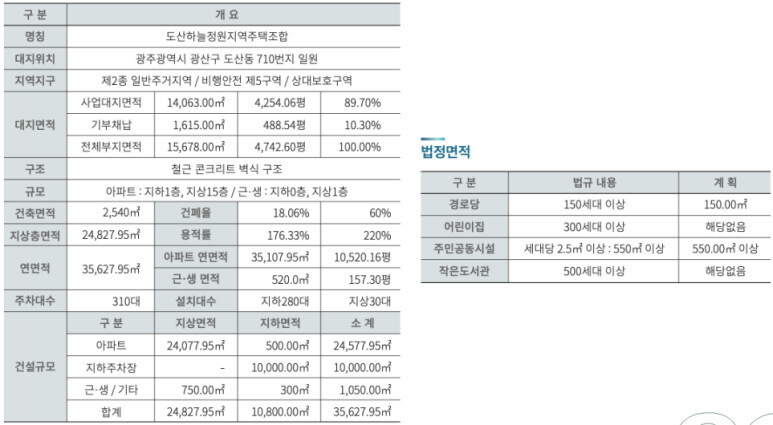 | 구 분 | 개 요 | | | |
|---|---|---|---|---|
| 명칭 | 도산하늘정원지역주택조합 | | | |
| 대지위치 | 광주광역시 광산구 도산동 710번지 일원 | | | |
| 지역지구 | 제2종 일반주거지역 / 비행안전 제5구역 / 상대보호구역 | | | |
| 대지면적 | 사업대지면적 | 14,063.00㎡ | 4,254.06평 | 89.70% |
| | 기부채납 | 1,615.00㎡ | 488.54평 | 10.30% |
| | 전체부지면적 | 15,678.00㎡ | 4,742.60평 | 100.00% |
| 구조 | 철근 콘크리트 벽식 구조 | | | |
| 규모 | 아파트 : 지하1층, 지상15층 / 근·생 : 지하0층, 지상1층 | | | |
| 건축면적 | 2,540㎡ | 건폐율 | 18.06% | 60% |
| 지상층면적 | 24,827.95㎡ | 용적률 | 176.33% | 220% |
| 연면적 | 35,627.95㎡ | 아파트 연면적 | 35,107.95㎡ | 10,520.16평 |
| | | 근·생 면적 | 520.0㎡ | 157.30평 |
| 주차대수 | 310대 | 설치대수 | 지하280대 | 지상30대 |
| 건설규모 | 구 분 | 지상면적 | 지하면적 | 소 계 |
| | 아파트 | 24,077.95㎡ | 500.00㎡ | 24,577.95㎡ |
| | 지하주차장 | - | 10,000.00㎡ | 10,000.00㎡ |
| | 근·생 / 기타 | 750.00㎡ | 300㎡ | 1,050.00㎡ |
| | 합계 | 24,827.95㎡ | 10,800.00㎡ | 35,627.95㎡ |

법정면적

| 구 분 | 법규 내용 | 계 획 |
|---|---|---|
| 경로당 | 150세대 이상 | 150.00㎡ |
| 어린이집 | 300세대 이상 | 해당없음 |
| 주민공동시설 | 세대당 2.5㎡ 이상 : 550㎡ 이상 | 550.00㎡ 이상 |
| 작은도서관 | 500세대 이상 | 해당없음 |